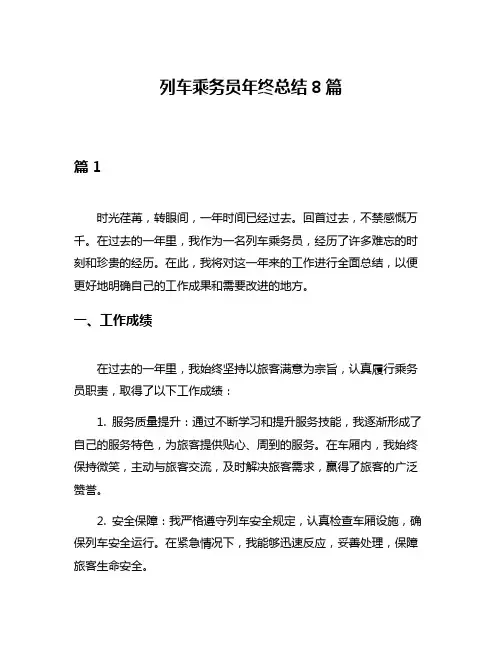 列车乘务员年终总结 8 篇

篇 1

时光荏苒，转眼间，一年时间已经过去。回首过去，不禁感慨万千。在过去的一年里，我作为一名列车乘务员，经历了许多难忘的时刻和珍贵的经历。在此，我将对这一年来的工作进行全面总结，以便更好地明确自己的工作成果和需要改进的地方。

一、工作成绩

在过去的一年里，我始终坚持以旅客满意为宗旨，认真履行乘务员职责，取得了以下工作成绩：

1. 服务质量提升：通过不断学习和提升服务技能，我逐渐形成了自己的服务特色，为旅客提供贴心、周到的服务。在车厢内，我始终保持微笑，主动与旅客交流，及时解决旅客需求，赢得了旅客的广泛赞誉。

2. 安全保障：我严格遵守列车安全规定，认真检查车厢设施，确保列车安全运行。在紧急情况下，我能够迅速反应，妥善处理，保障旅客生命安全。